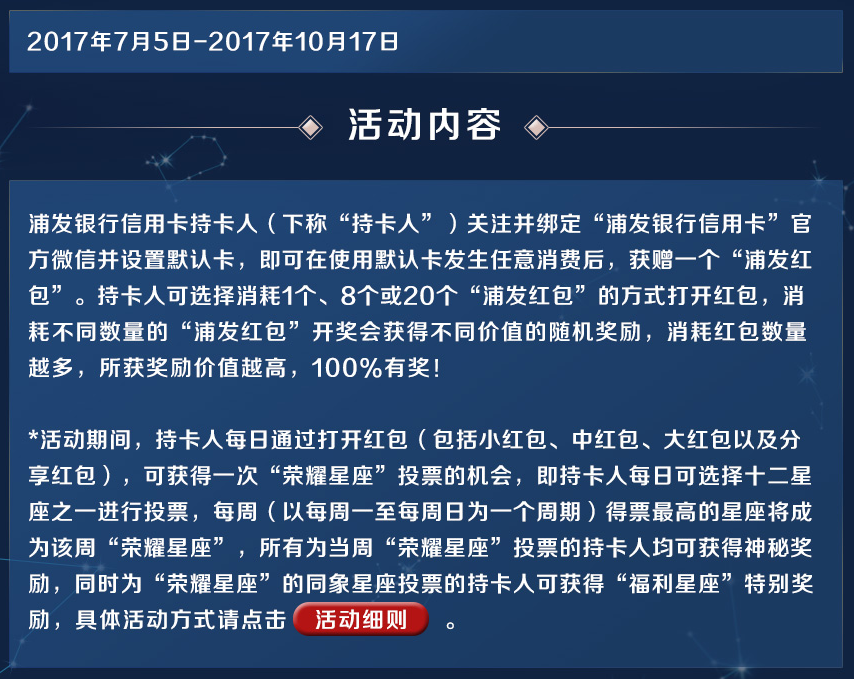 2017年7月5日-2017年10月17日

活动内容

浦发银行信用卡持卡人（下称“持卡人”）关注并绑定“浦发银行信用卡”官方微信并设置默认卡，即可在使用默认卡发生任意消费后，获赠一个“浦发红包”。持卡人可选择消耗1个、8个或20个“浦发红包”的方式打开红包，消耗不同数量的“浦发红包”开奖会获得不同价值的随机奖励，消耗红包数量越多，所获奖励价值越高，100%有奖！

*活动期间，持卡人每日通过打开红包（包括小红包、中红包、大红包以及分享红包），可获得一次“荣耀星座”投票的机会，即持卡人每日可选择十二星座之一进行投票，每周（以每周一至每周日为一个周期）得票最高的星座将成为该周“荣耀星座”，所有为当周“荣耀星座”投票的持卡人均可获得神秘奖励，同时为“荣耀星座”的同象星座投票的持卡人可获得“福利星座”特别奖励，具体活动方式请点击 活动细则 。